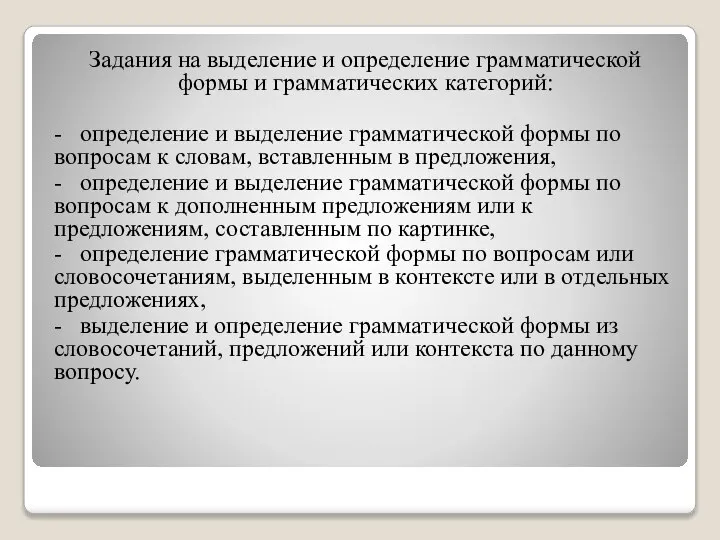 Задания на выделение и определение грамматической формы и грамматических категорий:

- определение и выделение грамматической формы по вопросам к словам, вставленным в предложения,

- определение и выделение грамматической формы по вопросам к дополненным предложениям или к предложениям, составленным по картинке,

- определение грамматической формы по вопросам или словосочетаниям, выделенным в контексте или в отдельных предложениях,

- выделение и определение грамматической формы из словосочетаний, предложений или контекста по данному вопросу.